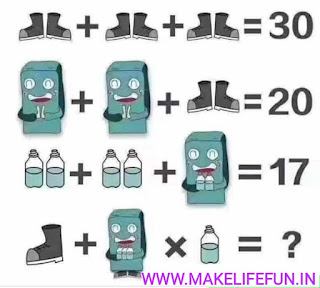 + + = 30

+ + = 20

+ + = 17

+ × = ?

WWW.MAKELIFEFUN.IN